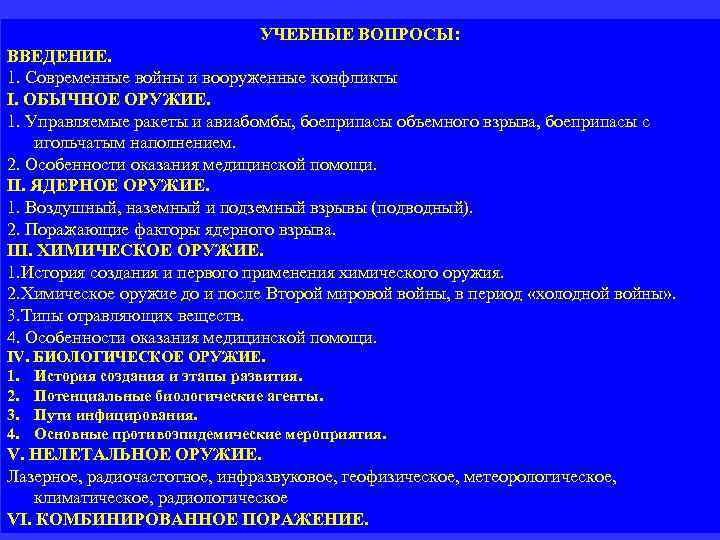 УЧЕБНЫЕ ВОПРОСЫ:
ВВЕДЕНИЕ.
1. Современные войны и вооруженные конфликты
I. ОБЫЧНОЕ ОРУЖИЕ.
1. Управляемые ракеты и авиабомбы, боеприпасы объемного взрыва, боеприпасы с игольчатым наполнением.
2. Особенности оказания медицинской помощи.
II. ЯДЕРНОЕ ОРУЖИЕ.
1. Воздушный, наземный и подземный взрывы (подводный).
2. Поражающие факторы ядерного взрыва.
III. ХИМИЧЕСКОЕ ОРУЖИЕ.
1.История создания и первого применения химического оружия.
2.Химическое оружие до и после Второй мировой войны, в период «холодной войны».
3.Типы отравляющих веществ.
4. Особенности оказания медицинской помощи.
IV. БИОЛОГИЧЕСКОЕ ОРУЖИЕ.
1. История создания и этапы развития.
2. Потенциальные биологические агенты.
3. Пути инфицирования.
4. Основные противоэпидемические мероприятия.
V. НЕЛЕТАЛЬНОЕ ОРУЖИЕ.
Лазерное, радиочастотное, инфразвуковое, геофизическое, метеорологическое, климатическое, радиологическое
VI. КОМБИНИРОВАННОЕ ПОРАЖЕНИЕ.